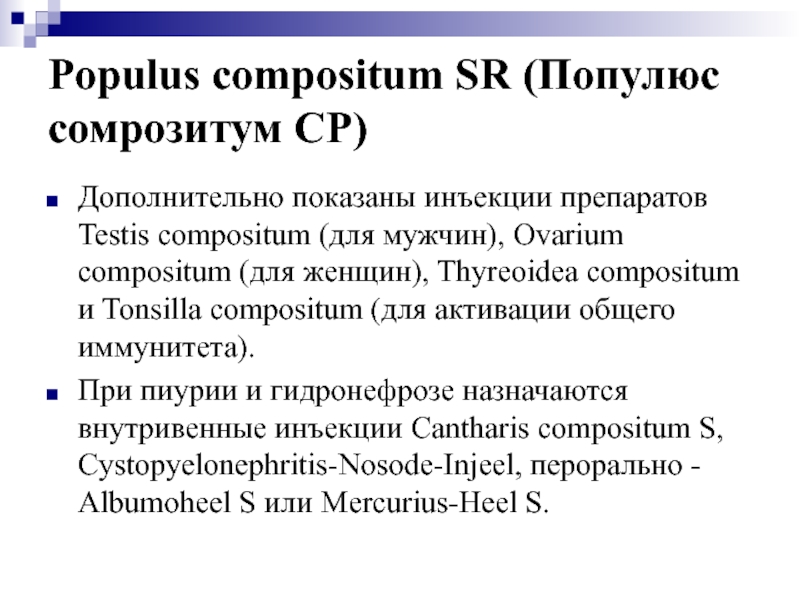 Populus compositum SR (Популюс сомрозитум СР)

Дополнительно показаны инъекции препаратов Testis compositum (для мужчин), Ovarium compositum (для женщин), Thyreoidea compositum и Tonsilla compositum (для активации общего иммунитета).

При пиурии и гидронефрозе назначаются внутривенные инъекции Cantharis compositum S, Cystopyelonephritis-Nosode-Injeel, перорально - Albumoheel S или Mercurius-Heel S.